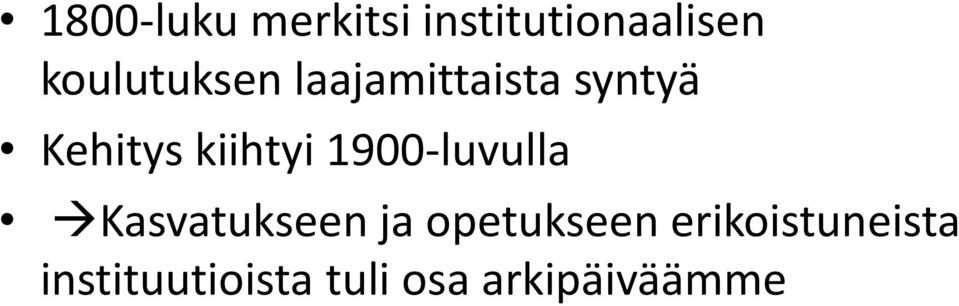 • 1800-luku merkitsi institutionaalisen koulutuksen laajamittaista syntyä

• Kehitys kiihtyi 1900-luvulla

• →Kasvatukseen ja opetukseen erikoistuneista instituutioista tuli osa arkipäiväämme